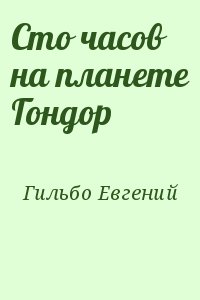 Сто часов на планете Гондор

Гильбо Евгений